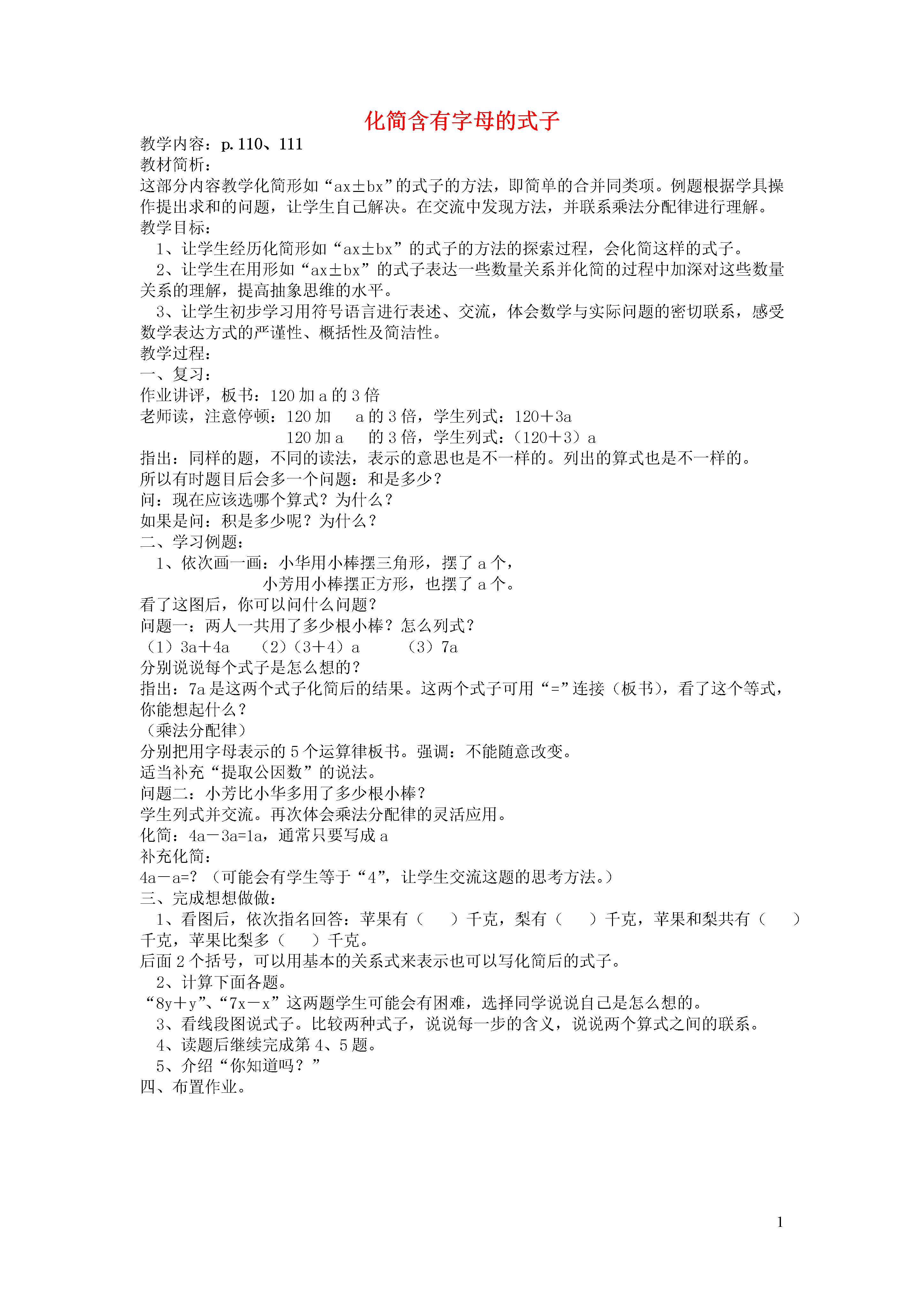 化简含有字母的式子

教学内容：p. 110、111
教材简析：
这部分内容教学化简形如“ax±bx”的式子的方法，即简单的合并同类项。例题根据学具操作提出求和的问题，让学生自己解决。在交流中发现方法，并联系乘法分配律进行理解。
教学目标：
1、让学生经历化简形如“ax±bx”的式子的方法的探索过程，会化简这样的式子。
2、让学生在用形如“ax±bx”的式子表达一些数量关系并化简的过程中加深对这些数量关系的理解，提高抽象思维的水平。
3、让学生初步学习用符号语言进行表述、交流，体会数学与实际问题的密切联系，感受数学表达方式的严谨性、概括性及简洁性。
教学过程：
一、复习：
作业讲评，板书：120 加 a 的 3 倍
老师读，注意停顿：120 加　a 的 3 倍，学生列式：120＋3a
120 加 a　的 3 倍，学生列式：（120＋3）a
指出：同样的题，不同的读法，表示的意思也是不一样的。列出的算式也是不一样的。
所以有时题目后会多一个问题：和是多少？
问：现在应该选哪个算式？为什么？
如果是问：积是多少呢？为什么？
二、学习例题：
1、依次画一画：小华用小棒摆三角形，摆了 a 个，
小芳用小棒摆正方形，也摆了 a 个。
看了这图后，你可以问什么问题？
问题一：两人一共用了多少根小棒？怎么列式？
（1）3a＋4a　（2）（3＋4）a　（3）7a
分别说说每个式子是怎么想的？
指出：7a 是这两个式子化简后的结果。这两个式子可用“=”连接（板书），看了这个等式，你能想起什么？
（乘法分配律）
分别把用字母表示的 5 个运算律板书。强调：不能随意改变。
适当补充“提取公因数”的说法。
问题二：小芳比小华多用了多少根小棒？
学生列式并交流。再次体会乘法分配律的灵活应用。
化简：4a－3a=1a，通常只要写成 a
补充化简：
4a－a=？（可能会有学生等于“4”，让学生交流这题的思考方法。）
三、完成想想做做：
1、看图后，依次指名回答：苹果有（　）千克，梨有（　）千克，苹果和梨共有（　）千克，苹果比梨多（　）千克。
后面 2 个括号，可以用基本的关系式来表示也可以写化简后的式子。
2、计算下面各题。
“8y＋y”、“7x－x”这两题学生可能会有困难，选择同学说说自己是怎么想的。
3、看线段图说式子。比较两种式子，说说每一步的含义，说说两个算式之间的联系。
4、读题后继续完成第 4、5 题。
5、介绍“你知道吗？”
四、布置作业。

1